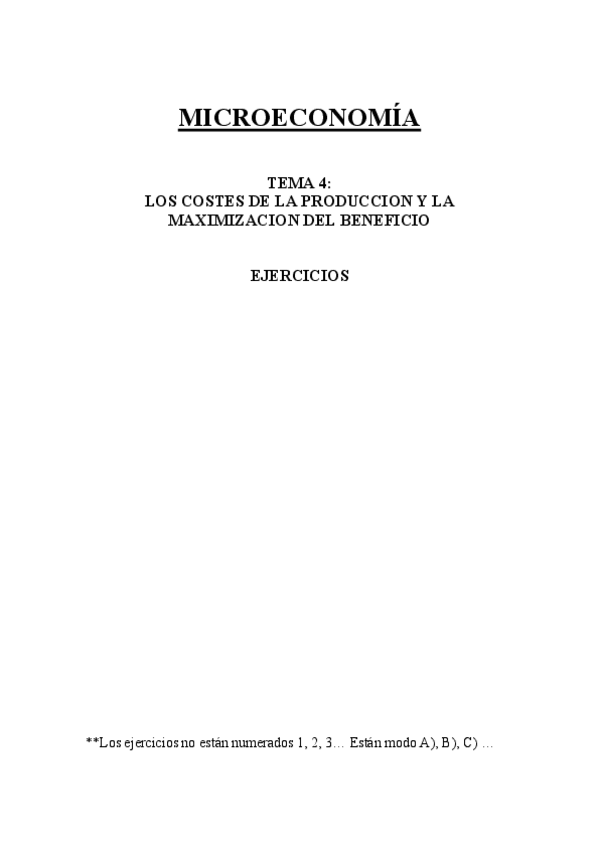 MICROECONOMÍA

TEMA 4:
LOS COSTES DE LA PRODUCCION Y LA MAXIMIZACION DEL BENEFICIO

EJERCICIOS

**Los ejercicios no están numerados 1, 2, 3… Están modo A), B), C) …